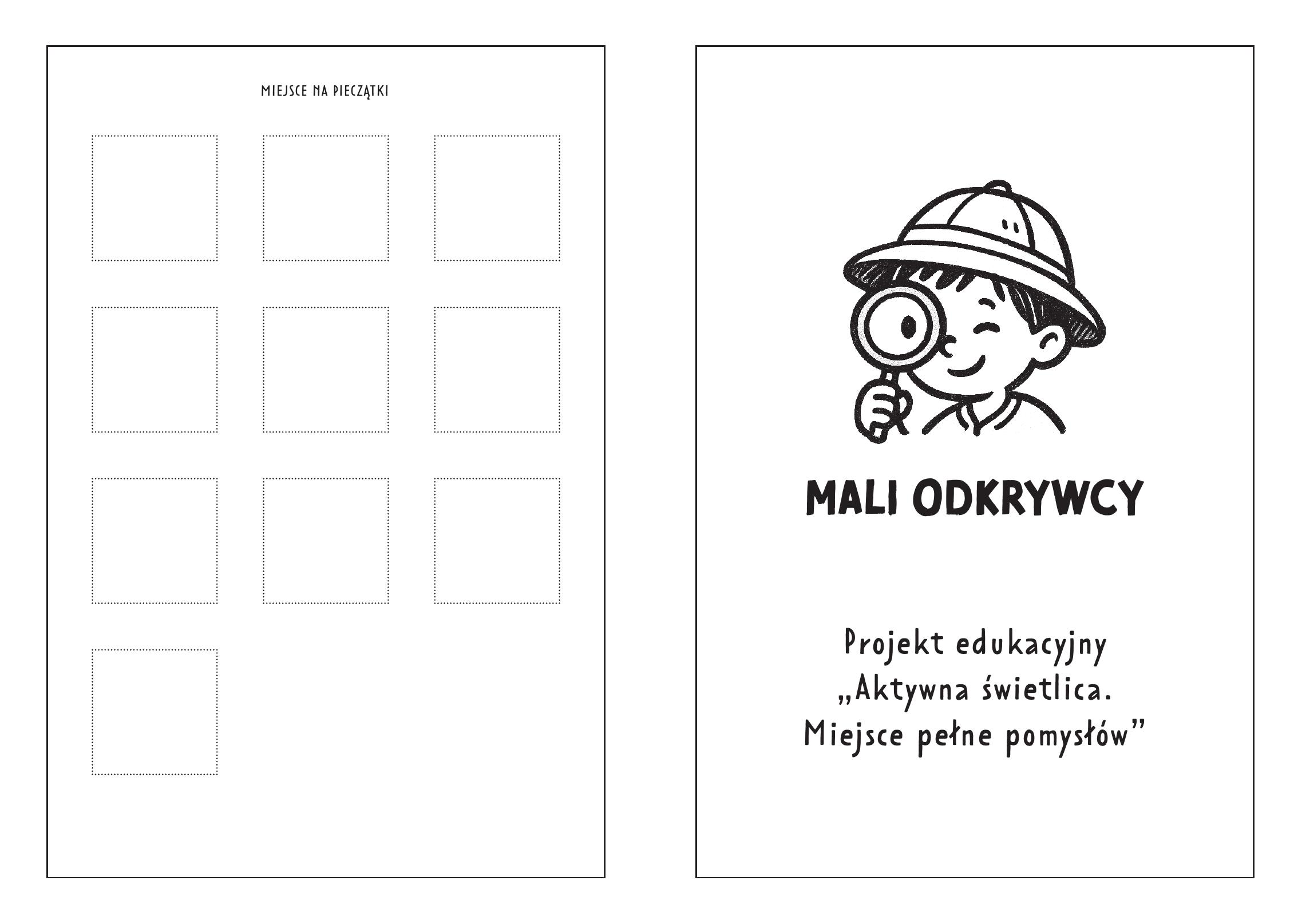 MIEJSCE NA PIECZĄTKI

MALI ODKRYWCY

Projekt edukacyjny
„Aktywna świetlica.
Miejsce pełne pomysłów”